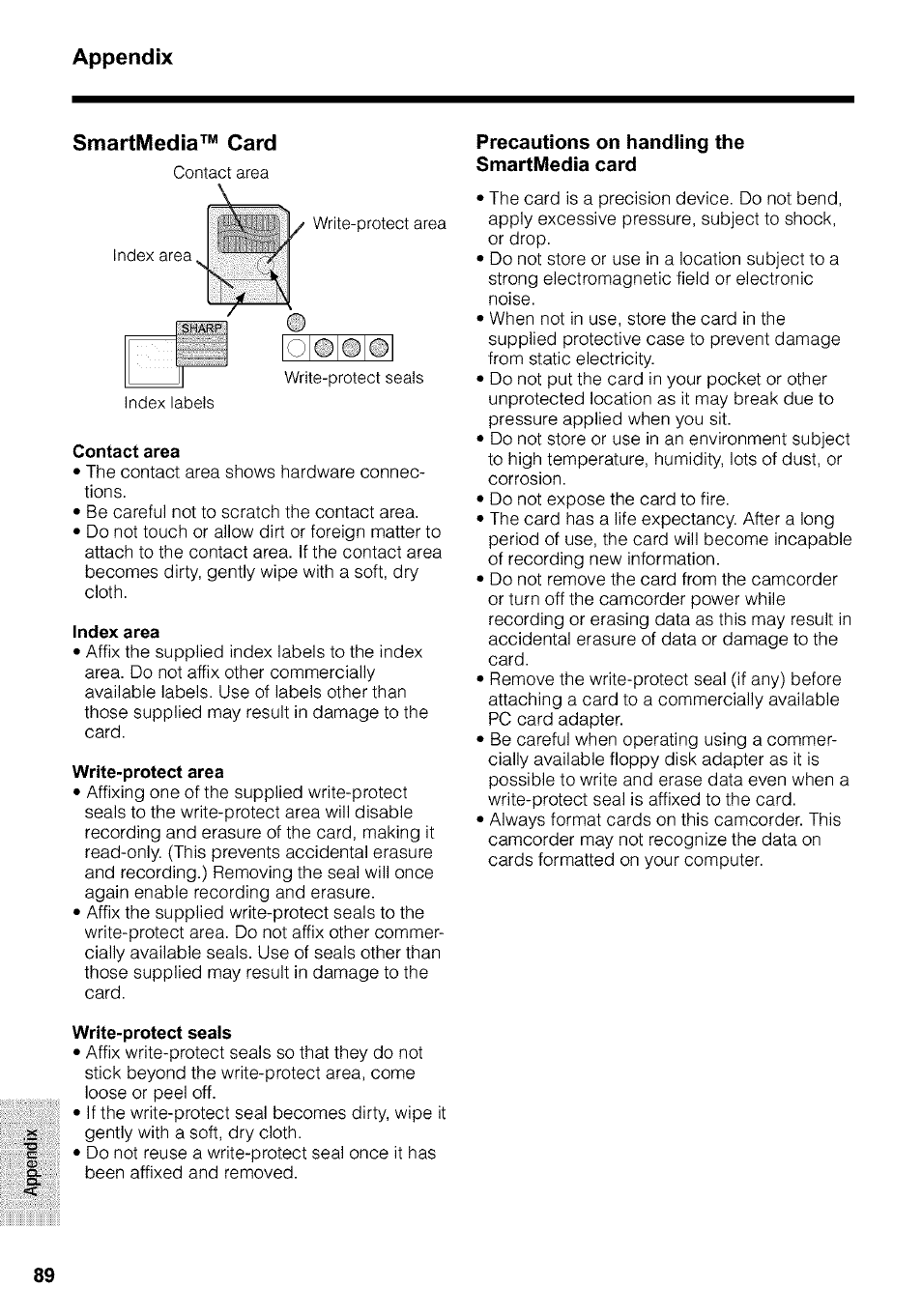 Appendix

SmartMedia™ Card

Contact area

Write-protect area

Index area

SHARP

Write-protect seals

Index labels

Contact area
• The contact area shows hardware connections.
• Be careful not to scratch the contact area.
• Do not touch or allow dirt or foreign matter to attach to the contact area. If the contact area becomes dirty, gently wipe with a soft, dry cloth.

Index area
• Affix the supplied index labels to the index area. Do not affix other commercially available labels. Use of labels other than those supplied may result in damage to the card.

Write-protect area
• Affixing one of the supplied write-protect seals to the write-protect area will disable recording and erasure of the card, making it read-only. (This prevents accidental erasure and recording.) Removing the seal will once again enable recording and erasure.
• Affix the supplied write-protect seals to the write-protect area. Do not affix other commercially available seals. Use of seals other than those supplied may result in damage to the card.

Write-protect seals
• Affix write-protect seals so that they do not stick beyond the write-protect area, come loose or peel off.
• If the write-protect seal becomes dirty, wipe it gently with a soft, dry cloth.
• Do not reuse a write-protect seal once it has been affixed and removed.

Precautions on handling the SmartMedia card
• The card is a precision device. Do not bend, apply excessive pressure, subject to shock, or drop.
• Do not store or use in a location subject to a strong electromagnetic field or electronic noise.
• When not in use, store the card in the supplied protective case to prevent damage from static electricity.
• Do not put the card in your pocket or other unprotected location as it may break due to pressure applied when you sit.
• Do not store or use in an environment subject to high temperature, humidity, lots of dust, or corrosion.
• Do not expose the card to fire.
• The card has a life expectancy. After a long period of use, the card will become incapable of recording new information.
• Do not remove the card from the camcorder or turn off the camcorder power while recording or erasing data as this may result in accidental erasure of data or damage to the card.
• Remove the write-protect seal (if any) before attaching a card to a commercially available PC card adapter.
• Be careful when operating using a commercially available floppy disk adapter as it is possible to write and erase data even when a write-protect seal is affixed to the card.
• Always format cards on this camcorder. This camcorder may not recognize the data on cards formatted on your computer.

Appendix

89